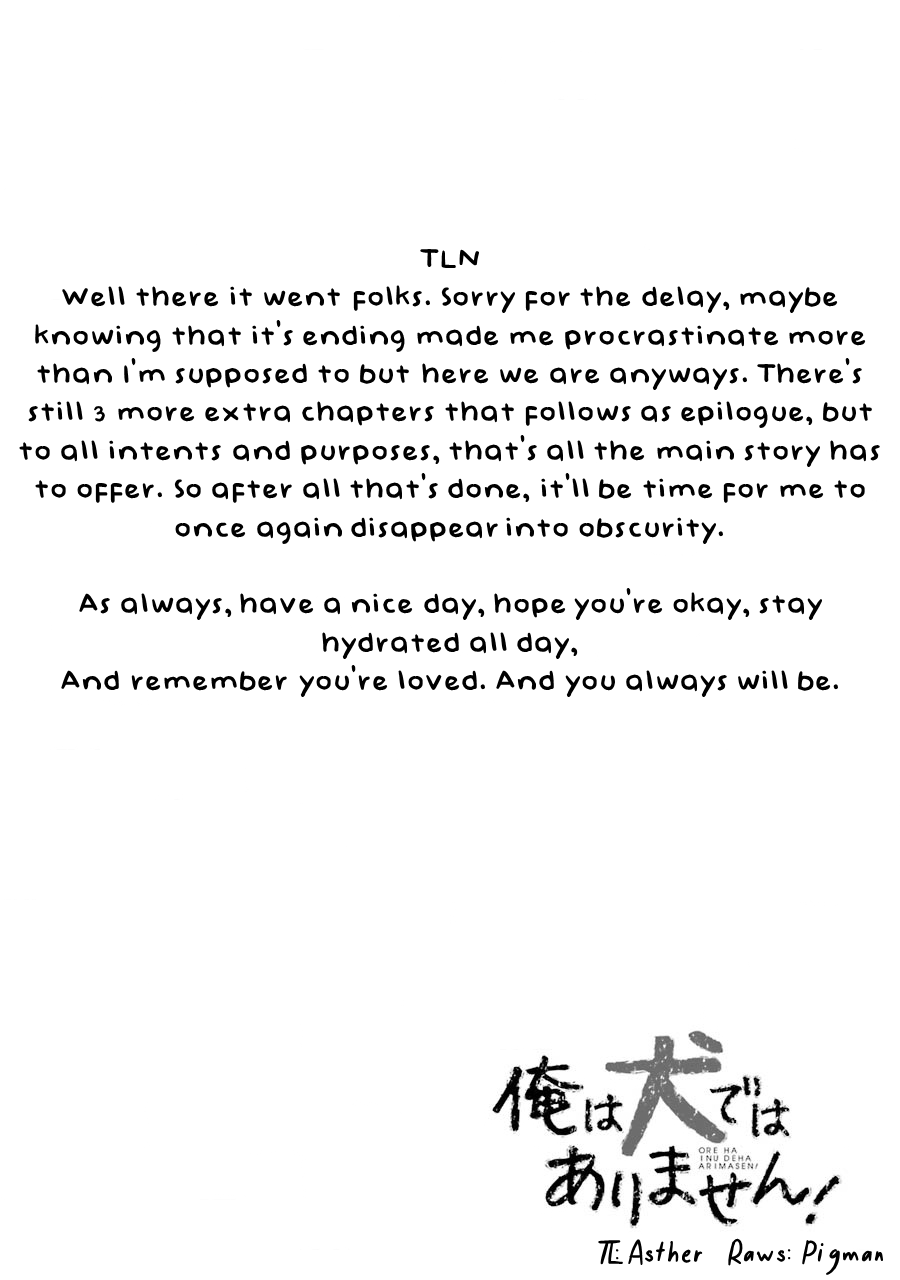 TLN
Well there it went folks. Sorry for the delay, maybe knowing that it's ending made me procrastinate more than I'm supposed to but here we are anyways. There's still 3 more extra chapters that follows as epilogue, but to all intents and purposes, that's all the main story has to offer. So after all that's done, it'll be time for me to once again disappear into obscurity.

As always, have a nice day, hope you're okay, stay hydrated all day,
And remember you're loved. And you always will be.

俺は犬ではありません!
ORE HA INU DEHA ARIMASEN!

TL: Asther Raws: Pigman